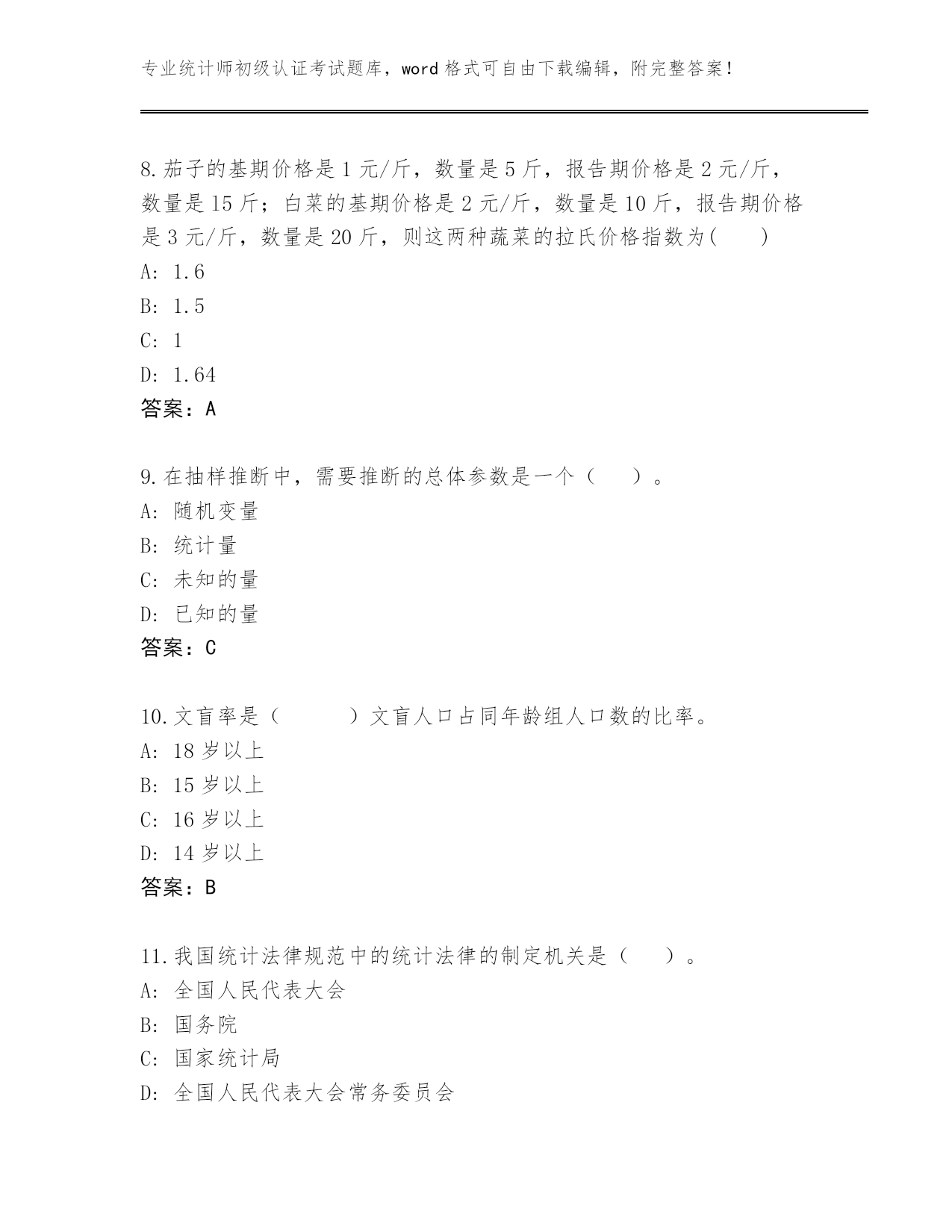 专业统计师初级认证考试题库，word 格式可自由下载编辑，附完整答案！

8.茄子的基期价格是 1 元/斤，数量是 5 斤，报告期价格是 2 元/斤，数量是 15 斤；白菜的基期价格是 2 元/斤，数量是 10 斤，报告期价格是 3 元/斤，数量是 20 斤，则这两种蔬菜的拉氏价格指数为(　　)
A: 1.6
B: 1.5
C: 1
D: 1.64
答案：A

9.在抽样推断中，需要推断的总体参数是一个（　　）。
A: 随机变量
B: 统计量
C: 未知的量
D: 已知的量
答案：C

10.文盲率是（　　　）文盲人口占同年龄组人口数的比率。
A: 18 岁以上
B: 15 岁以上
C: 16 岁以上
D: 14 岁以上
答案：B

11.我国统计法律规范中的统计法律的制定机关是（　　）。
A: 全国人民代表大会
B: 国务院
C: 国家统计局
D: 全国人民代表大会常务委员会